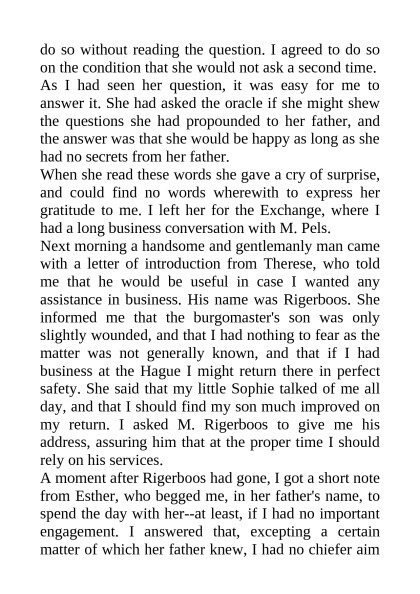 do so without reading the question. I agreed to do so on the condition that she would not ask a second time. As I had seen her question, it was easy for me to answer it. She had asked the oracle if she might shew the questions she had propounded to her father, and the answer was that she would be happy as long as she had no secrets from her father.
When she read these words she gave a cry of surprise, and could find no words wherewith to express her gratitude to me. I left her for the Exchange, where I had a long business conversation with M. Pels.
Next morning a handsome and gentlemanly man came with a letter of introduction from Therese, who told me that he would be useful in case I wanted any assistance in business. His name was Rigerboos. She informed me that the burgomaster's son was only slightly wounded, and that I had nothing to fear as the matter was not generally known, and that if I had business at the Hague I might return there in perfect safety. She said that my little Sophie talked of me all day, and that I should find my son much improved on my return. I asked M. Rigerboos to give me his address, assuring him that at the proper time I should rely on his services.
A moment after Rigerboos had gone, I got a short note from Esther, who begged me, in her father's name, to spend the day with her--at least, if I had no important engagement. I answered that, excepting a certain matter of which her father knew, I had no chiefer aim